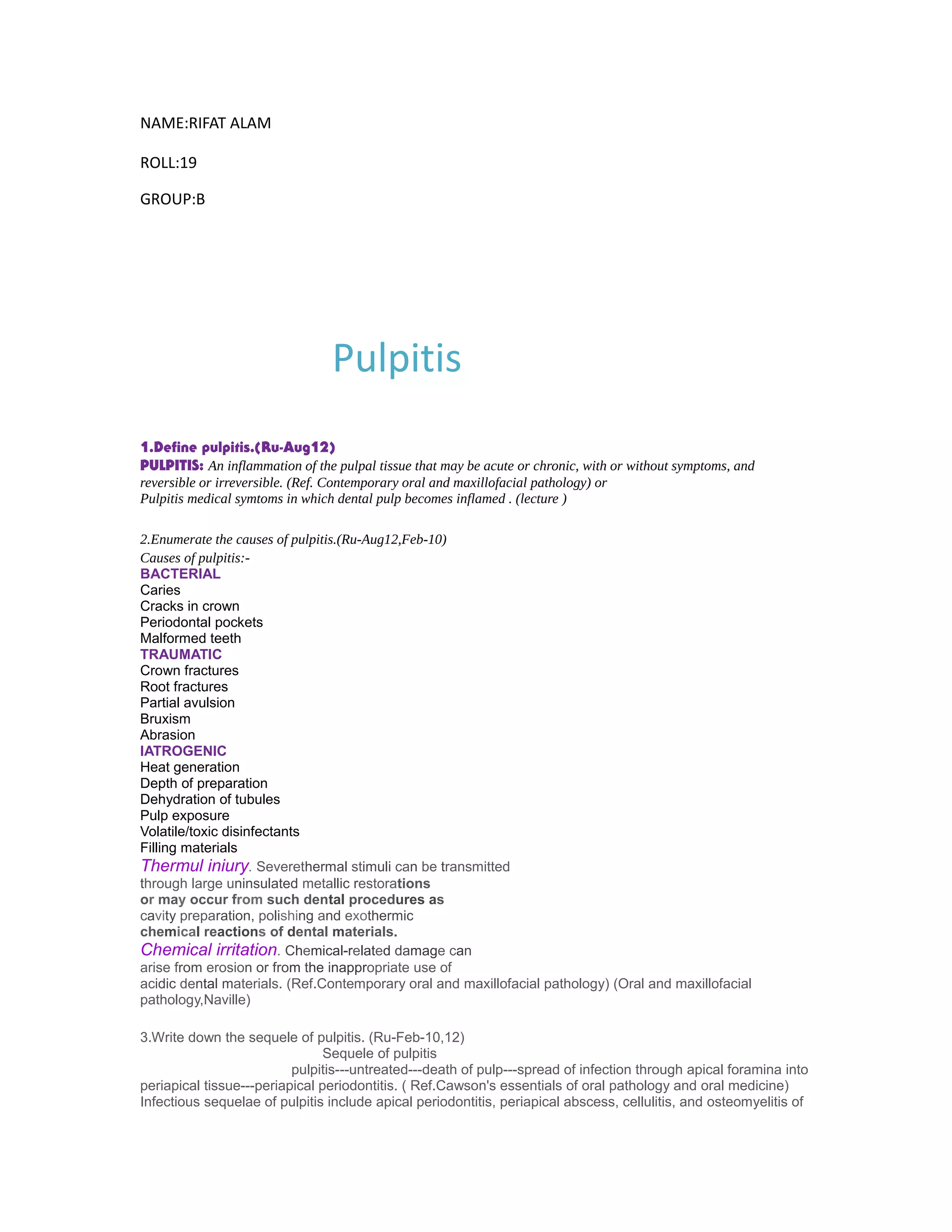 NAME:RIFAT ALAM

ROLL:19

GROUP:B

Pulpitis

1.Define pulpitis.(Ru-Aug12)
PULPITIS: An inflammation of the pulpal tissue that may be acute or chronic, with or without symptoms, and reversible or irreversible. (Ref. Contemporary oral and maxillofacial pathology) or
Pulpitis medical symtoms in which dental pulp becomes inflamed . (lecture )

2.Enumerate the causes of pulpitis.(Ru-Aug12,Feb-10)
Causes of pulpitis:-
BACTERIAL
Caries
Cracks in crown
Periodontal pockets
Malformed teeth
TRAUMATIC
Crown fractures
Root fractures
Partial avulsion
Bruxism
Abrasion
IATROGENIC
Heat generation
Depth of preparation
Dehydration of tubules
Pulp exposure
Volatile/toxic disinfectants
Filling materials
Thermul iniury. Severethermal stimuli can be transmitted through large uninsulated metallic restorations or may occur from such dental procedures as cavity preparation, polishing and exothermic chemical reactions of dental materials.
Chemical irritation. Chemical-related damage can arise from erosion or from the inappropriate use of acidic dental materials. (Ref.Contemporary oral and maxillofacial pathology) (Oral and maxillofacial pathology,Naville)

3.Write down the sequele of pulpitis. (Ru-Feb-10,12)
Sequele of pulpitis
pulpitis---untreated---death of pulp---spread of infection through apical foramina into periapical tissue---periapical periodontitis. ( Ref.Cawson's essentials of oral pathology and oral medicine)
Infectious sequelae of pulpitis include apical periodontitis, periapical abscess, cellulitis, and osteomyelitis of